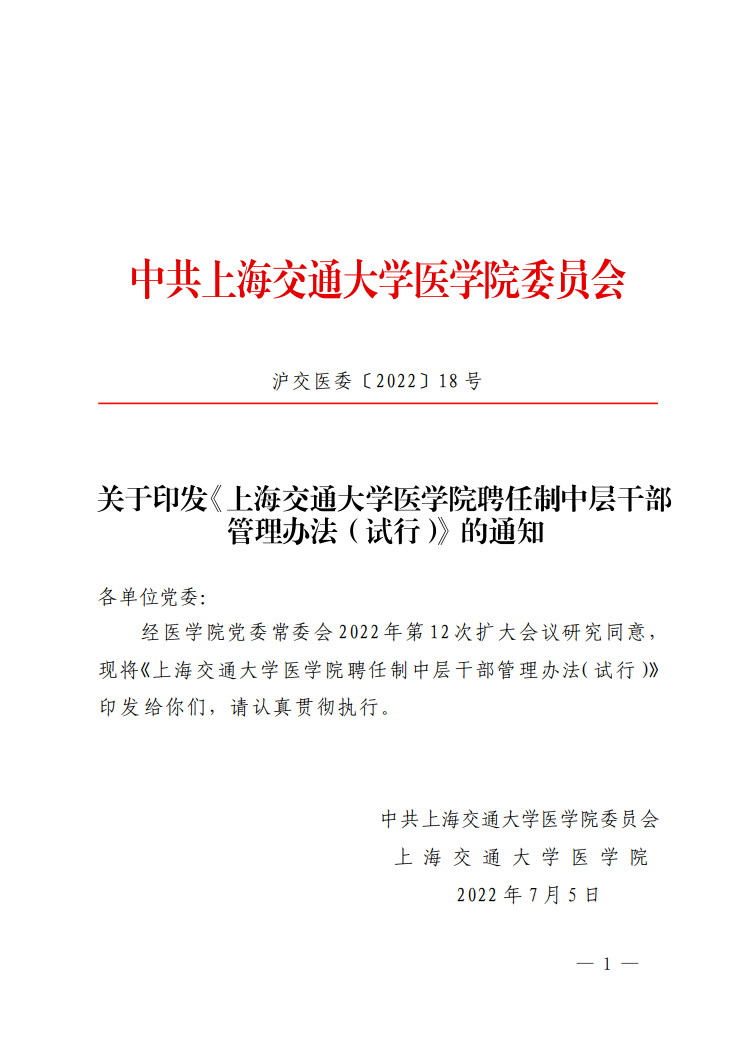 中共上海交通大学医学院委员会

沪交医委〔2022〕18号

关于印发《上海交通大学医学院聘任制中层干部管理办法（试行）》的通知

各单位党委：

经医学院党委常委会2022年第12次扩大会议研究同意，现将《上海交通大学医学院聘任制中层干部管理办法（试行）》印发给你们，请认真贯彻执行。

中共上海交通大学医学院委员会
上海交通大学医学院
2022年7月5日

— 1 —